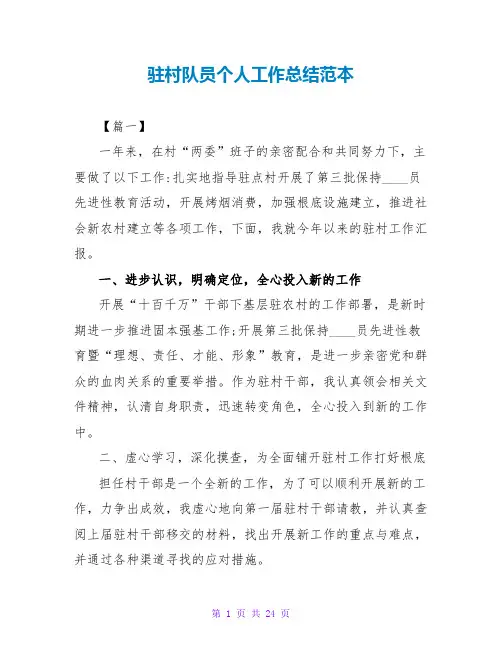 驻村队员个人工作总结范本

【篇一】

一年来，在村“两委”班子的亲密配合和共同努力下，主要做了以下工作：扎实地指导驻点村开展了第三批保持____员先进性教育活动，开展烤烟消费，加强根底设施建立，推进社会新农村建立等各项工作，下面，我就今年以来的驻村工作汇报。

一、进步认识，明确定位，全心投入新的工作

开展“十百千万”干部下基层驻农村的工作部署，是新时期进一步推进固本强基工作；开展第三批保持____员先进性教育暨“理想、责任、才能、形象”教育，是进一步亲密党和群众的血肉关系的重要举措。作为驻村干部，我认真领会相关文件精神，认清自身职责，迅速转变角色，全心投入到新的工作中。

二、虚心学习，深化摸查，为全面铺开驻村工作打好根底

担任村干部是一个全新的工作，为了可以顺利开展新的工作，力争出成效，我虚心地向第一届驻村干部请教，并认真查阅上届驻村干部移交的材料，找出开展新工作的重点与难点，并通过各种渠道寻找的应对措施。

第 1 页 共 24 页